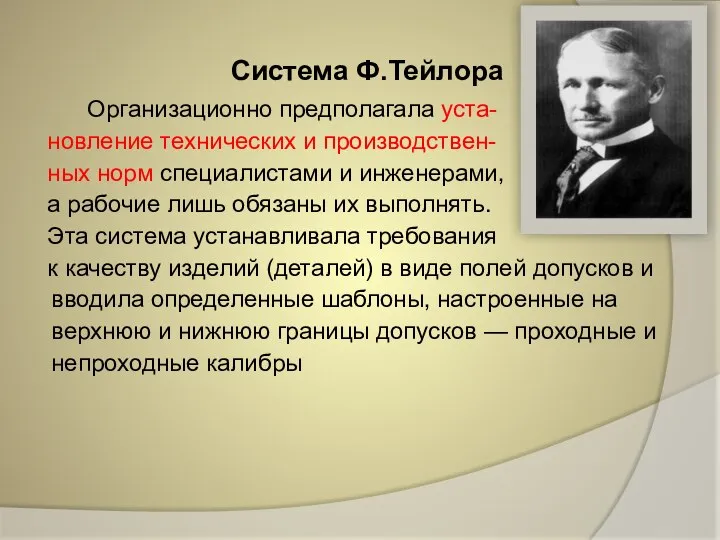 Система Ф.Тейлора

Организационно предполагала установление технических и производственных норм специалистами и инженерами, а рабочие лишь обязаны их выполнять. Эта система устанавливала требования к качеству изделий (деталей) в виде полей допусков и вводила определенные шаблоны, настроенные на верхнюю и нижнюю границы допусков — проходные и непроходные калибры